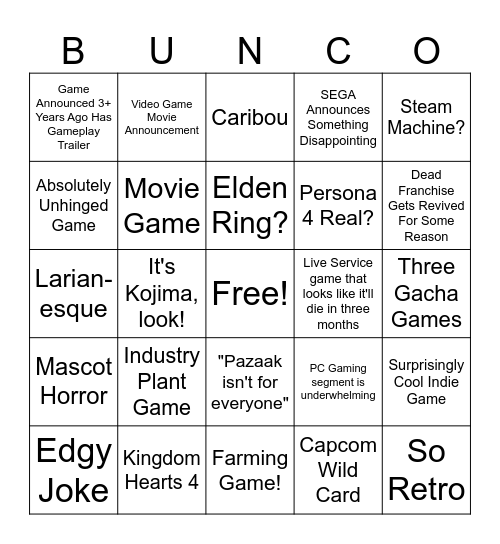 | B | U | N | C | O |
|---|---|---|---|---|
| Game Announced 3+ Years Ago Has Gameplay Trailer | Video Game Movie Announcement | Caribou | SEGA Announces Something Disappointing | Steam Machine? |
| Absolutely Unhinged Game | Movie Game | Elden Ring? | Persona 4 Real? | Dead Franchise Gets Revived For Some Reason |
| Larian-esque | It's Kojima, look! | Free! | Live Service game that looks like it'll die in three months | Three Gacha Games |
| Mascot Horror | Industry Plant Game | "Pazaak isn't for everyone" | PC Gaming segment is underwhelming | Surprisingly Cool Indie Game |
| Edgy Joke | Kingdom Hearts 4 | Farming Game! | Capcom Wild Card | So Retro |